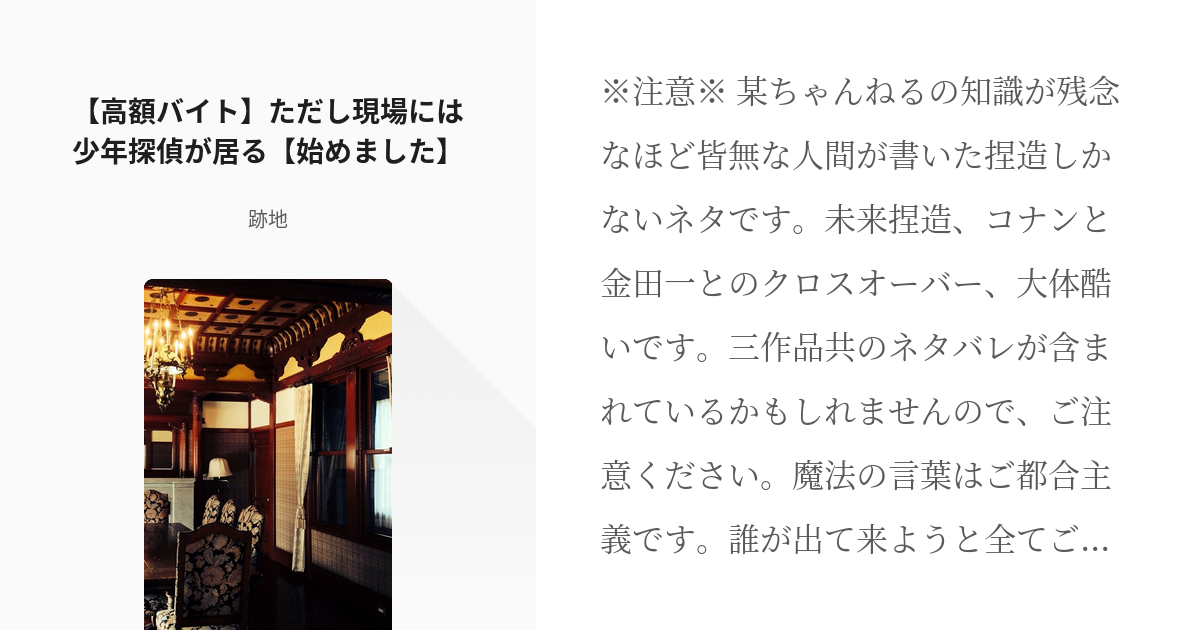 【高額バイト】ただし現場には少年探偵が居る【始めました】

跡地

※注意※ 某ちゃんねるの知識が残念なほど皆無な人間が書いた捏造しかないネタです。未来捏造、コナンと金田一とのクロスオーバー、大体酷いです。三作品共のネタバレが含まれているかもしれませんので、ご注意ください。魔法の言葉はご都合主義です。誰が出て来ようと全てご…